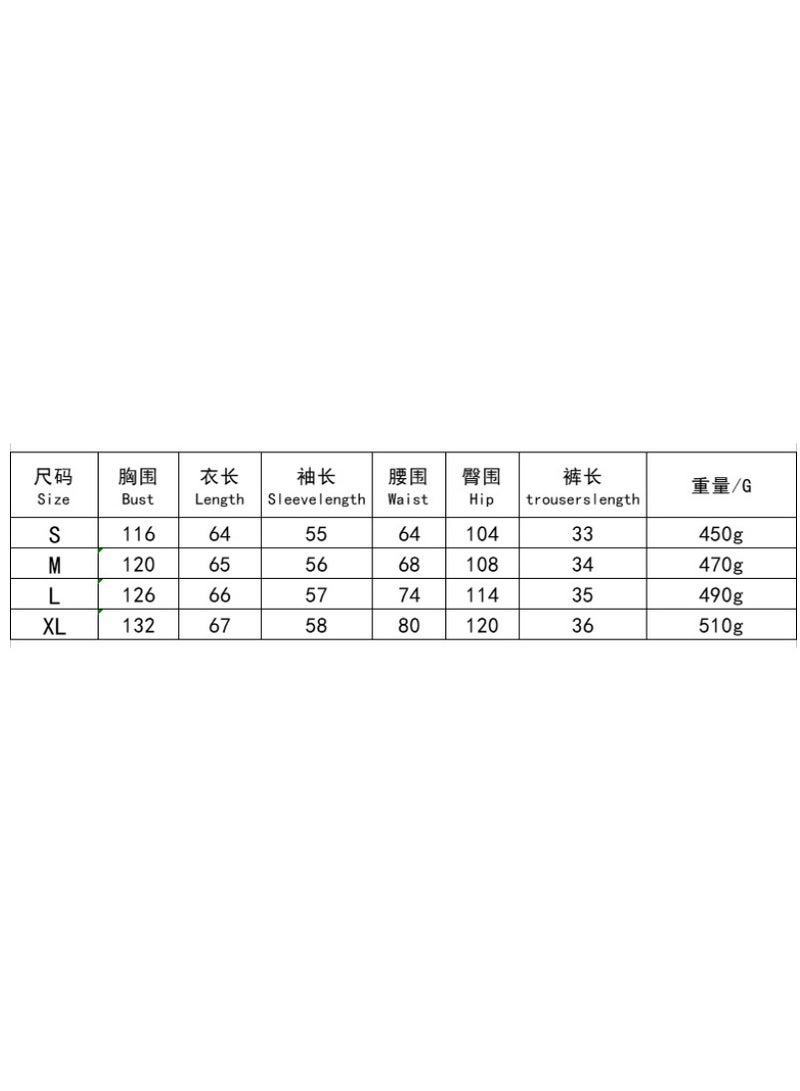 | 尺码 Size | 胸围 Bust | 衣长 Length | 袖长 Sleevelength | 腰围 Waist | 臀围 Hip | 裤长 trouserslength | 重量/G |
|---|---|---|---|---|---|---|---|
| S | 116 | 64 | 55 | 64 | 104 | 33 | 450g |
| M | 120 | 65 | 56 | 68 | 108 | 34 | 470g |
| L | 126 | 66 | 57 | 74 | 114 | 35 | 490g |
| XL | 132 | 67 | 58 | 80 | 120 | 36 | 510g |